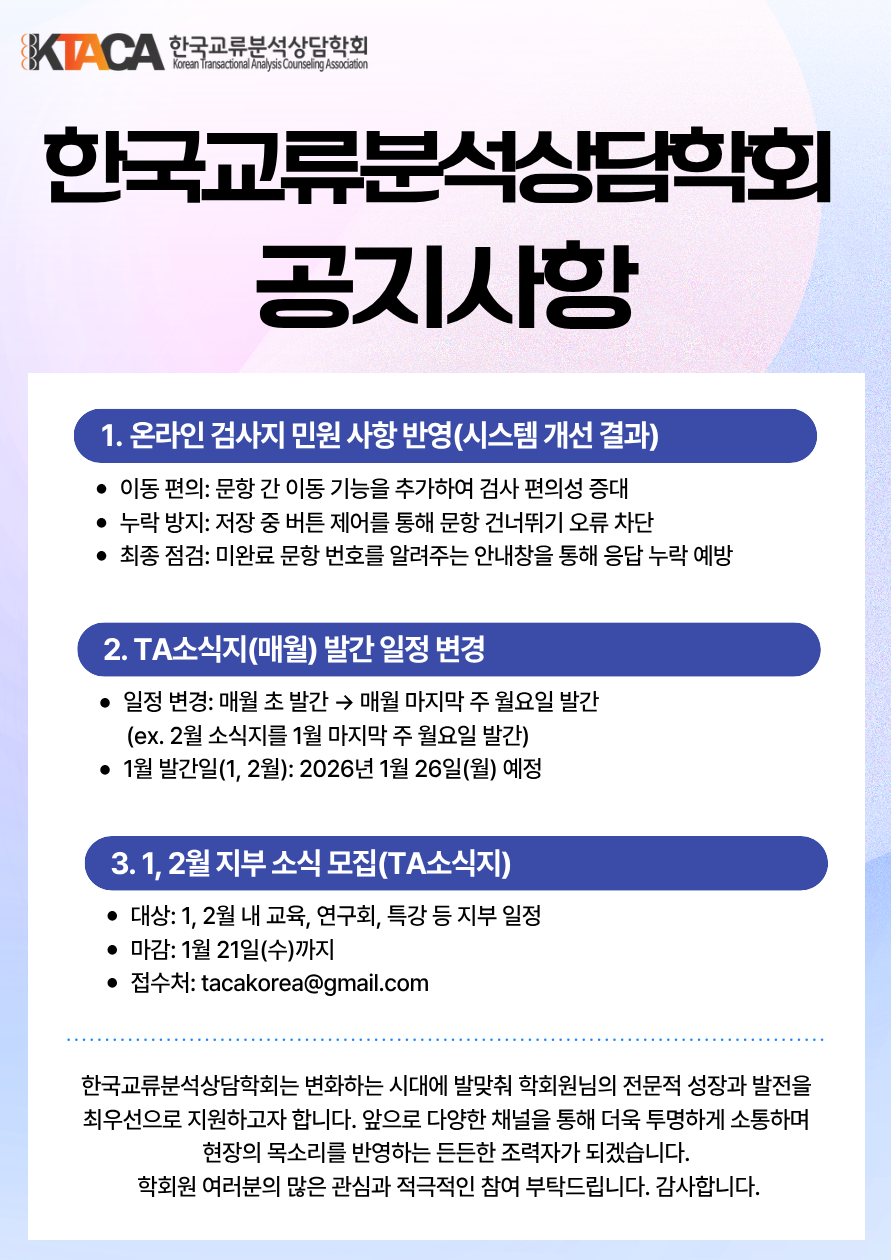 KTACA 한국교류분석상담학회
Korean Transactional Analysis Counseling Association

한국교류분석상담학회
공지사항

1. 온라인 검사지 민원 사항 반영(시스템 개선 결과)

• 이동 편의: 문항 간 이동 기능을 추가하여 검사 편의성 증대
• 누락 방지: 저장 중 버튼 제어를 통해 문항 건너뛰기 오류 차단
• 최종 점검: 미완료 문항 번호를 알려주는 안내창을 통해 응답 누락 예방

2. TA소식지(매월) 발간 일정 변경

• 일정 변경: 매월 초 발간 → 매월 마지막 주 월요일 발간
(ex. 2월 소식지를 1월 마지막 주 월요일 발간)
• 1월 발간일(1, 2월): 2026년 1월 26일(월) 예정

3. 1, 2월 지부 소식 모집(TA소식지)

• 대상: 1, 2월 내 교육, 연구회, 특강 등 지부 일정
• 마감: 1월 21일(수)까지
• 접수처: tacakorea@gmail.com

한국교류분석상담학회는 변화하는 시대에 발맞춰 학회원님의 전문적 성장과 발전을 최우선으로 지원하고자 합니다. 앞으로 다양한 채널을 통해 더욱 투명하게 소통하며 현장의 목소리를 반영하는 든든한 조력자가 되겠습니다.
학회원 여러분의 많은 관심과 적극적인 참여 부탁드립니다. 감사합니다.